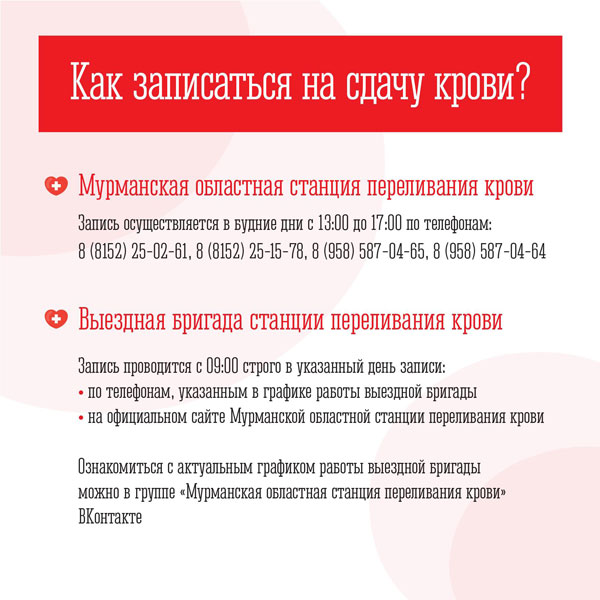 Как записаться на сдачу крови?

Мурманская областная станция переливания крови

Запись осуществляется в будние дни с 13:00 до 17:00 по телефонам:
8 (8152) 25-02-61, 8 (8152) 25-15-78, 8 (958) 587-04-65, 8 (958) 587-04-64

Выездная бригада станции переливания крови

Запись проводится с 09:00 строго в указанный день записи:
• по телефонам, указанным в графике работы выездной бригады
• на официальном сайте Мурманской областной станции переливания крови

Ознакомиться с актуальным графиком работы выездной бригады можно в группе «Мурманская областная станция переливания крови» ВКонтакте